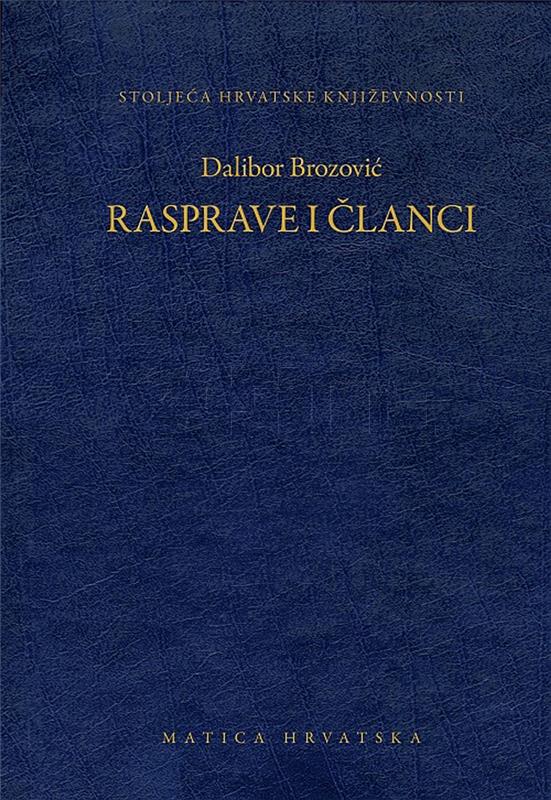 STOLJEĆA HRVATSKE KNJIŽEVNOSTI

Dalibor Brozović

RASPRAVE I ČLANCI

MATICA HRVATSKA